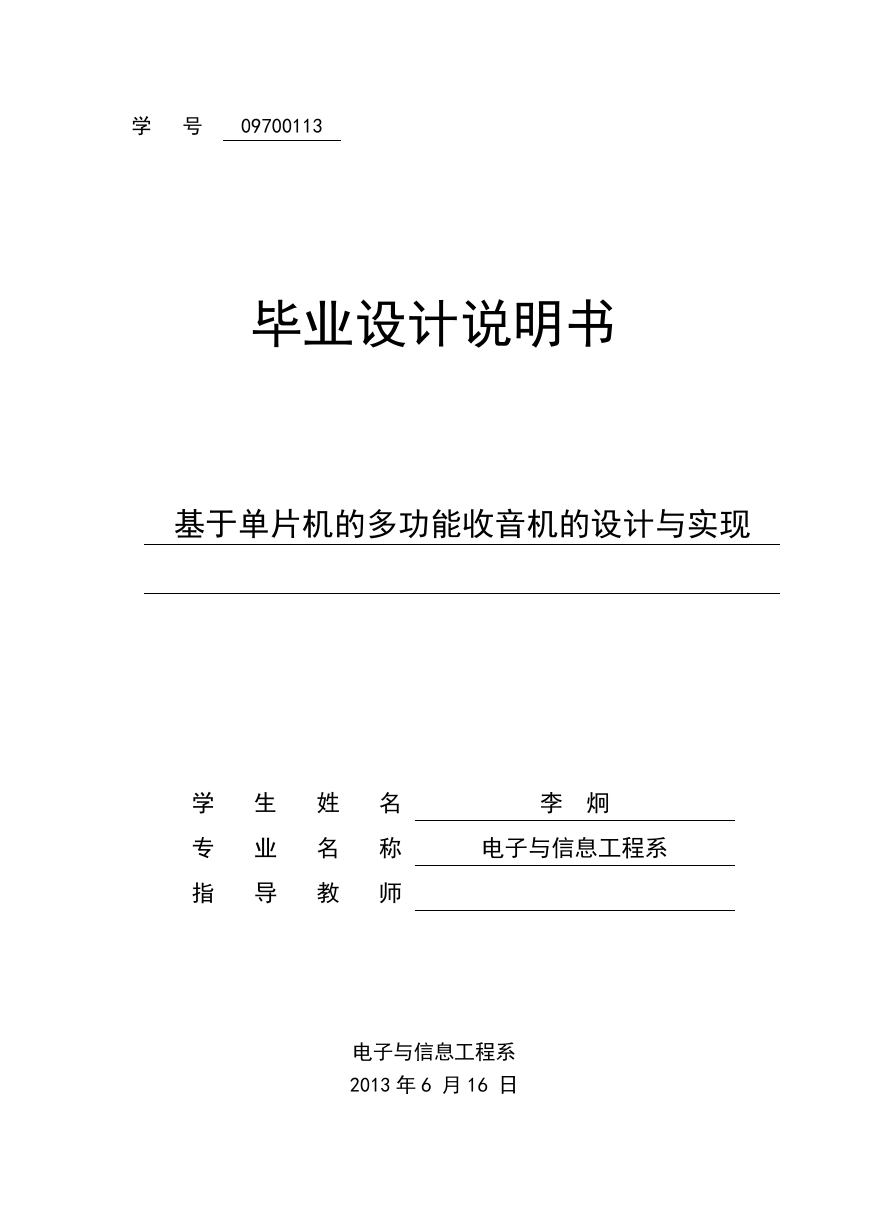 学　号　09700113

毕业设计说明书

基于单片机的多功能收音机的设计与实现

学　生　姓　名　李　炯
专　业　名　称　电子与信息工程系
指　导　教　师

电子与信息工程系
2013 年 6 月 16 日